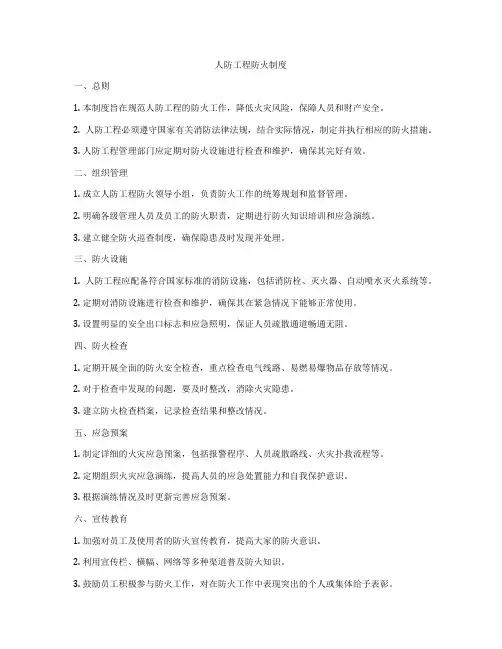 人防工程防火制度

一、总则

1. 本制度旨在规范人防工程的防火工作，降低火灾风险，保障人员和财产安全。

2. 人防工程必须遵守国家有关消防法律法规，结合实际情况，制定并执行相应的防火措施。

3. 人防工程管理部门应定期对防火设施进行检查和维护，确保其完好有效。

二、组织管理

1. 成立人防工程防火领导小组，负责防火工作的统筹规划和监督管理。

2. 明确各级管理人员及员工的防火职责，定期进行防火知识培训和应急演练。

3. 建立健全防火巡查制度，确保隐患及时发现并处理。

三、防火设施

1. 人防工程应配备符合国家标准的消防设施，包括消防栓、灭火器、自动喷水灭火系统等。

2. 定期对消防设施进行检查和维护，确保其在紧急情况下能够正常使用。

3. 设置明显的安全出口标志和应急照明，保证人员疏散通道畅通无阻。

四、防火检查

1. 定期开展全面的防火安全检查，重点检查电气线路、易燃易爆物品存放等情况。

2. 对于检查中发现的问题，要及时整改，消除火灾隐患。

3. 建立防火检查档案，记录检查结果和整改情况。

五、应急预案

1. 制定详细的火灾应急预案，包括报警程序、人员疏散路线、火灾扑救流程等。

2. 定期组织火灾应急演练，提高人员的应急处置能力和自我保护意识。

3. 根据演练情况及时更新完善应急预案。

六、宣传教育

1. 加强对员工及使用者的防火宣传教育，提高大家的防火意识。

2. 利用宣传栏、横幅、网络等多种渠道普及防火知识。

3. 鼓励员工积极参与防火工作，对在防火工作中表现突出的个人或集体给予表彰。